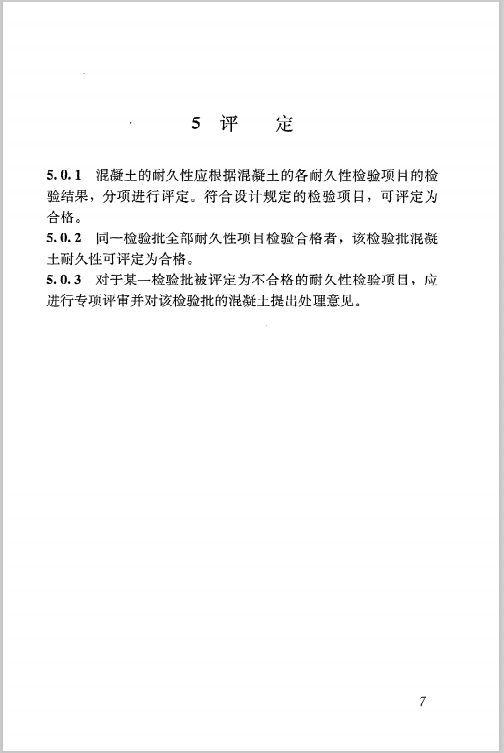 5 评　定

5.0.1 混凝土的耐久性应根据混凝土的各耐久性检验项目的检验结果，分项进行评定。符合设计规定的检验项目，可评定为合格。

5.0.2 同一检验批全部耐久性项目检验合格者，该检验批混凝土耐久性可评定为合格。

5.0.3 对于某一检验批被评定为不合格的耐久性检验项目，应进行专项评审并对该检验批的混凝土提出处理意见。

7